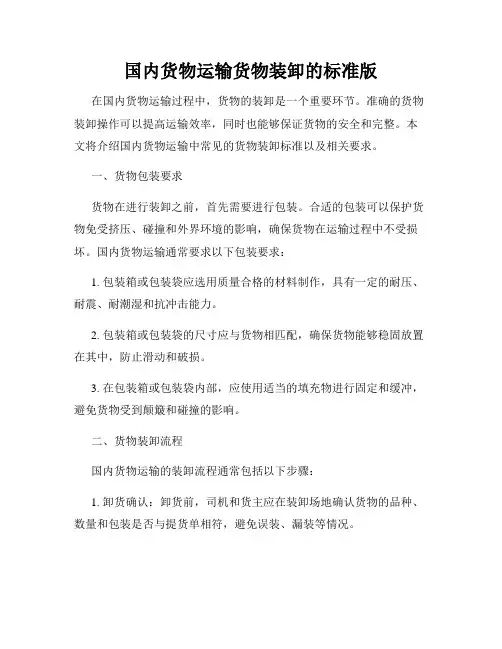 国内货物运输货物装卸的标准版

在国内货物运输过程中，货物的装卸是一个重要环节。准确的货物装卸操作可以提高运输效率，同时也能够保证货物的安全和完整。本文将介绍国内货物运输中常见的货物装卸标准以及相关要求。

一、货物包装要求

货物在进行装卸之前，首先需要进行包装。合适的包装可以保护货物免受挤压、碰撞和外界环境的影响，确保货物在运输过程中不受损坏。国内货物运输通常要求以下包装要求：

1. 包装箱或包装袋应选用质量合格的材料制作，具有一定的耐压、耐震、耐潮湿和抗冲击能力。

2. 包装箱或包装袋的尺寸应与货物相匹配，确保货物能够稳固放置在其中，防止滑动和破损。

3. 在包装箱或包装袋内部，应使用适当的填充物进行固定和缓冲，避免货物受到颠簸和碰撞的影响。

二、货物装卸流程

国内货物运输的装卸流程通常包括以下步骤：

1. 卸货确认：卸货前，司机和货主应在装卸场地确认货物的品种、数量和包装是否与提货单相符，避免误装、漏装等情况。